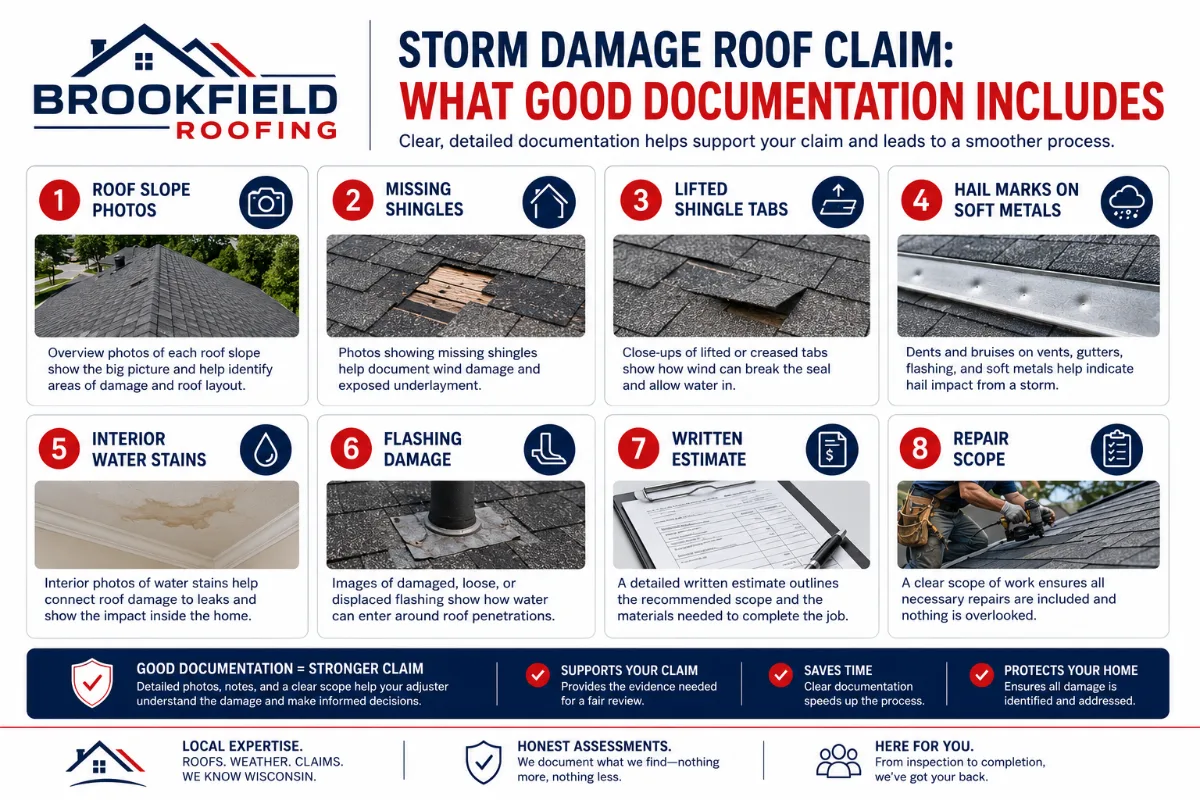 BROOKFIELD ROOFING

STORM DAMAGE ROOF CLAIM:
WHAT GOOD DOCUMENTATION INCLUDES

Clear, detailed documentation helps support your claim and leads to a smoother process.

1 ROOF SLOPE PHOTOS

Overview photos of each roof slope show the big picture and help identify areas of damage and roof layout.

2 MISSING SHINGLES

Photos showing missing shingles help document wind damage and exposed underlayment.

3 LIFTED SHINGLE TABS

Close-ups of lifted or creased tabs show how wind can break the seal and allow water in.

4 HAIL MARKS ON SOFT METALS

Dents and bruises on vents, gutters, flashing, and soft metals help indicate hail impact from a storm.

5 INTERIOR WATER STAINS

Interior photos of water stains help connect roof damage to leaks and show the impact inside the home.

6 FLASHING DAMAGE

Images of damaged, loose, or displaced flashing show how water can enter around roof penetrations.

7 WRITTEN ESTIMATE

A detailed written estimate outlines the recommended scope and the materials needed to complete the job.

8 REPAIR SCOPE

A clear scope of work ensures all necessary repairs are included and nothing is overlooked.

GOOD DOCUMENTATION = STRONGER CLAIM
Detailed photos, notes, and a clear scope help your adjuster understand the damage and make informed decisions.

SUPPORTS YOUR CLAIM
Provides the evidence needed for a fair review.

SAVES TIME
Clear documentation speeds up the process.

PROTECTS YOUR HOME
Ensures all damage is identified and addressed.

LOCAL EXPERTISE.
ROOFS. WEATHER. CLAIMS.
WE KNOW WISCONSIN.

HONEST ASSESSMENTS.
We document what we find—nothing more, nothing less.

HERE FOR YOU.
From inspection to completion, we've got your back.